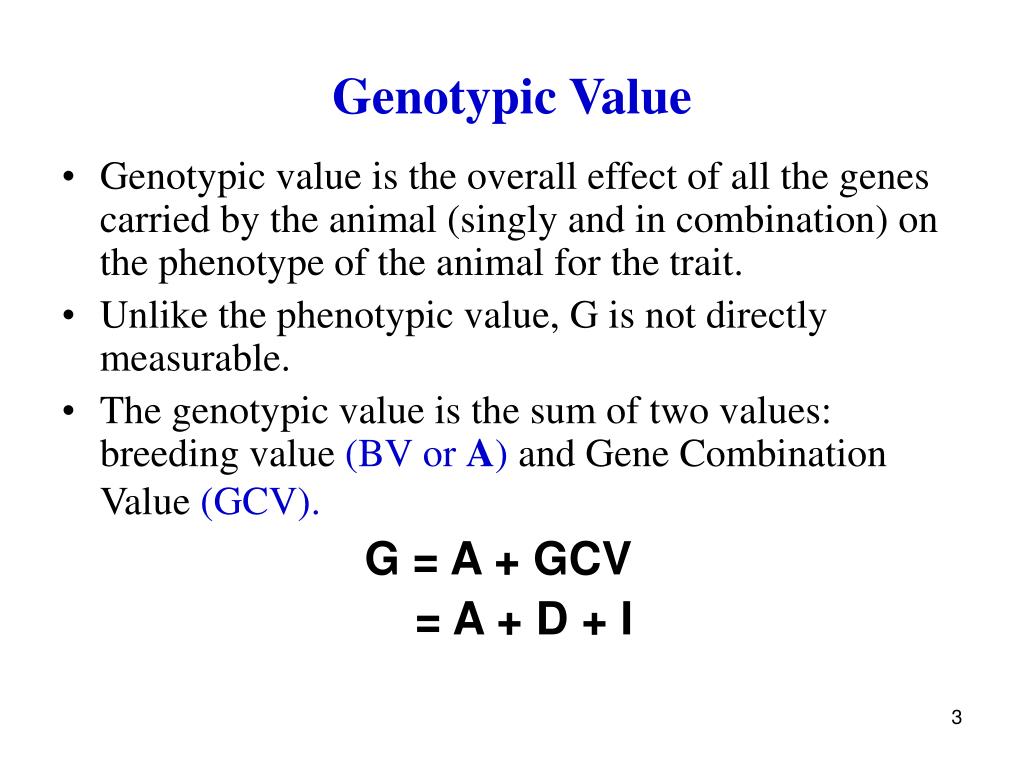 Genotypic Value

• Genotypic value is the overall effect of all the genes carried by the animal (singly and in combination) on the phenotype of the animal for the trait.

• Unlike the phenotypic value, G is not directly measurable.

• The genotypic value is the sum of two values: breeding value (BV or A) and Gene Combination Value (GCV).

$G = A + GCV$
$= A + D + I$

3